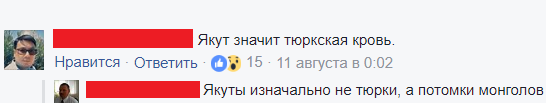 Якут значит тюркская кровь.

Нравится · Ответить · 15 · 11 августа в 0:02

Якуты изначально не тюрки, а потомки монголов